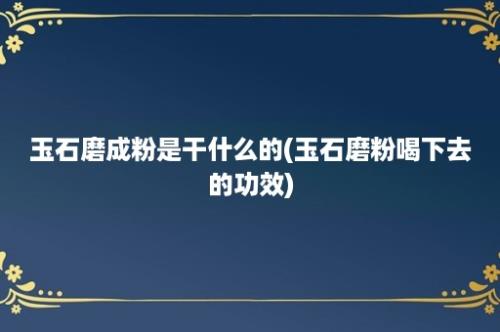 玉石磨成粉是干什么的(玉石磨粉喝下去的功效)